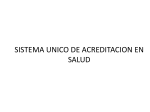 SISTEMA UNICO DE ACREDITACION EN SALUD